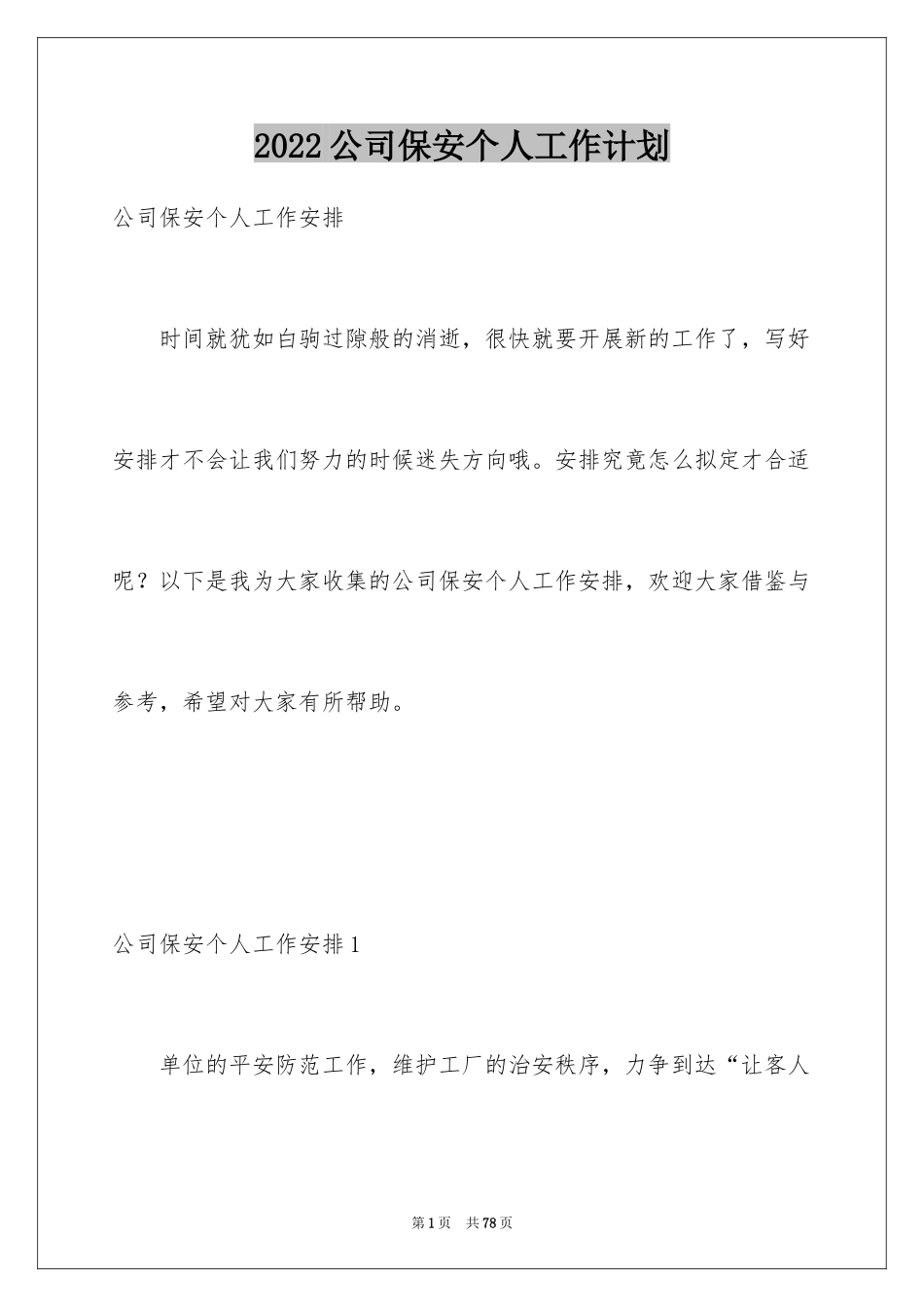 2022公司保安个人工作计划

公司保安个人工作安排

时间就犹如白驹过隙般的消逝，很快就要开展新的工作了，写好安排才不会让我们努力的时候迷失方向哦。安排究竟怎么拟定才合适呢？以下是我为大家收集的公司保安个人工作安排，欢迎大家借鉴与参考，希望对大家有所帮助。

公司保安个人工作安排1

单位的平安防范工作，维护工厂的治安秩序，力争到达“让客人

第1页 共78页